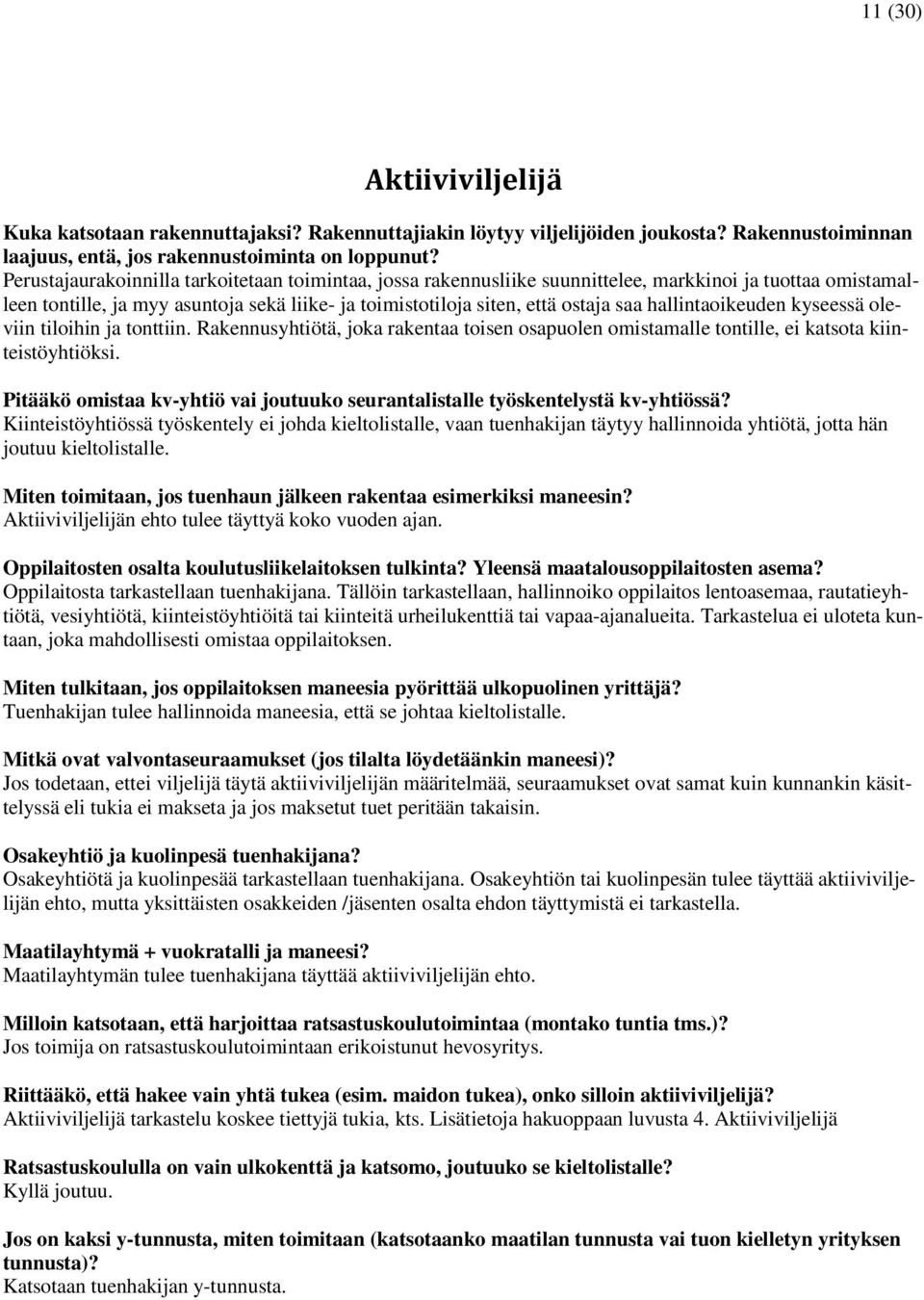 11 (30)

Aktiiviviljelijä

Kuka katsotaan rakennuttajaksi? Rakennuttajiakin löytyy viljelijöiden joukosta? Rakennustoiminnan laajuus, entä, jos rakennustoiminta on loppunut?
Perustajaurakoinnilla tarkoitetaan toimintaa, jossa rakennusliike suunnittelee, markkinoi ja tuottaa omistamalleen tontille, ja myy asuntoja sekä liike- ja toimistotiloja siten, että ostaja saa hallintaoikeuden kyseessä oleviin tiloihin ja tonttiin. Rakennusyhtiötä, joka rakentaa toisen osapuolen omistamalle tontille, ei katsota kiinteistöyhtiöksi.

Pitääkö omistaa kv-yhtiö vai joutuuko seurantalistalle työskentelystä kv-yhtiössä?
Kiinteistöyhtiössä työskentely ei johda kieltolistalle, vaan tuenhakijan täytyy hallinnoida yhtiötä, jotta hän joutuu kieltolistalle.

Miten toimitaan, jos tuenhaun jälkeen rakentaa esimerkiksi maneesin?
Aktiiviviljelijän ehto tulee täyttyä koko vuoden ajan.

Oppilaitosten osalta koulutusliikelaitoksen tulkinta? Yleensä maatalousoppilaitosten asema?
Oppilaitosta tarkastellaan tuenhakijana. Tällöin tarkastellaan, hallinnoiko oppilaitos lentoasemaa, rautatieyhtiötä, vesiyhtiötä, kiinteistöyhtiöitä tai kiinteitä urheilukenttiä tai vapaa-ajanalueita. Tarkastelua ei uloteta kuntaan, joka mahdollisesti omistaa oppilaitoksen.

Miten tulkitaan, jos oppilaitoksen maneesia pyörittää ulkopuolinen yrittäjä?
Tuenhakijan tulee hallinnoida maneesia, että se johtaa kieltolistalle.

Mitkä ovat valvontaseuraamukset (jos tilalta löydetäänkin maneesi)?
Jos todetaan, ettei viljelijä täytä aktiiviviljelijän määritelmää, seuraamukset ovat samat kuin kunnankin käsittelyssä eli tukia ei makseta ja jos maksetut tuet peritään takaisin.

Osakeyhtiö ja kuolinpesä tuenhakijana?
Osakeyhtiötä ja kuolinpesää tarkastellaan tuenhakijana. Osakeyhtiön tai kuolinpesän tulee täyttää aktiiviviljelijän ehto, mutta yksittäisten osakkeiden /jäsenten osalta ehdon täyttymistä ei tarkastella.

Maatilayhtymä + vuokratalli ja maneesi?
Maatilayhtymän tulee tuenhakijana täyttää aktiiviviljelijän ehto.

Milloin katsotaan, että harjoittaa ratsastuskoulutoimintaa (montako tuntia tms.)?
Jos toimija on ratsastuskoulutoimintaan erikoistunut hevosyritys.

Riittääkö, että hakee vain yhtä tukea (esim. maidon tukea), onko silloin aktiiviviljelijä?
Aktiiviviljelijä tarkastelu koskee tiettyjä tukia, kts. Lisätietoja hakuoppaan luvusta 4. Aktiiviviljelijä

Ratsastuskoululla on vain ulkokenttä ja katsomo, joutuuko se kieltolistalle?
Kyllä joutuu.

Jos on kaksi y-tunnusta, miten toimitaan (katsotaanko maatilan tunnusta vai tuon kielletyn yrityksen tunnusta)?
Katsotaan tuenhakijan y-tunnusta.